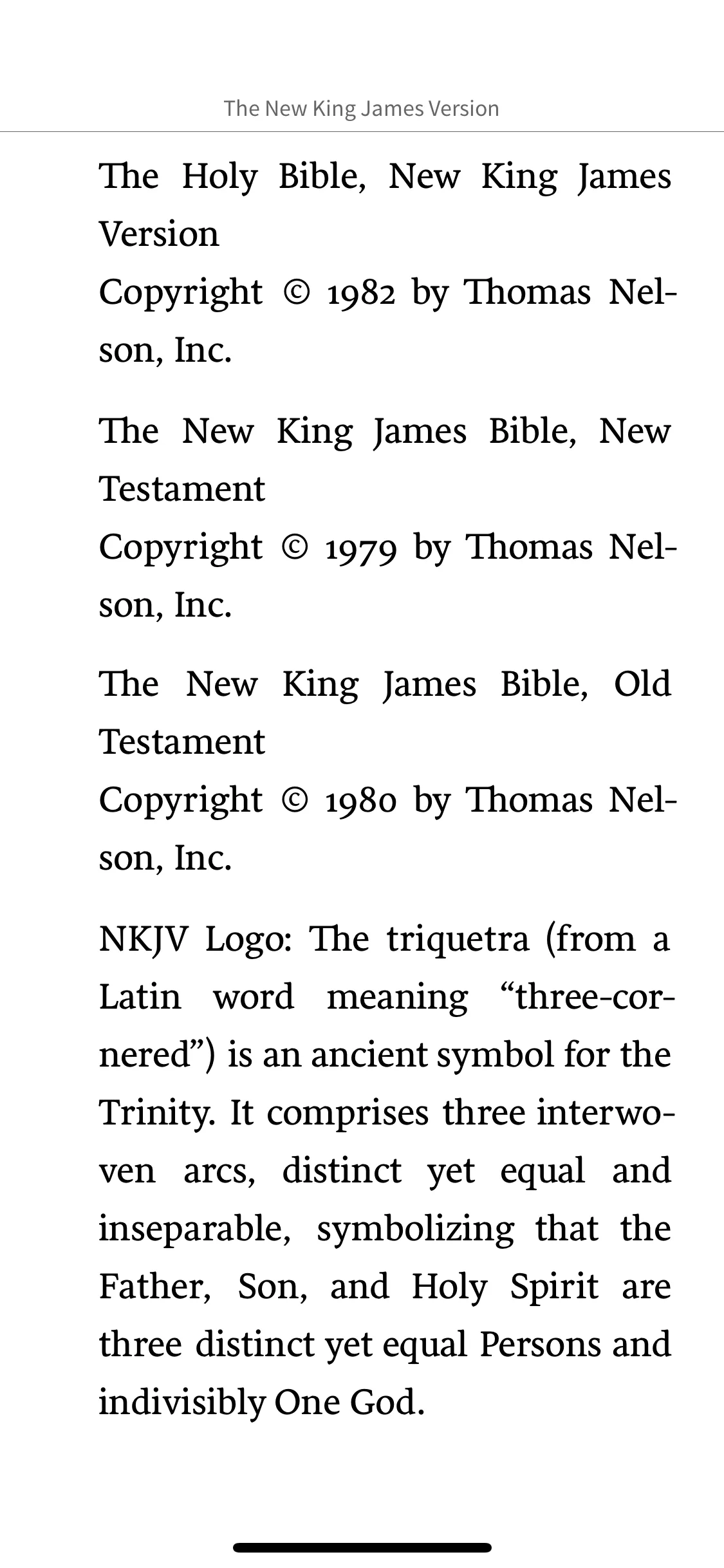 The New King James Version

The Holy Bible, New King James Version
Copyright © 1982 by Thomas Nelson, Inc.

The New King James Bible, New Testament
Copyright © 1979 by Thomas Nelson, Inc.

The New King James Bible, Old Testament
Copyright © 1980 by Thomas Nelson, Inc.

NKJV Logo: The triquetra (from a Latin word meaning “three-cornered”) is an ancient symbol for the Trinity. It comprises three interwoven arcs, distinct yet equal and inseparable, symbolizing that the Father, Son, and Holy Spirit are three distinct yet equal Persons and indivisibly One God.